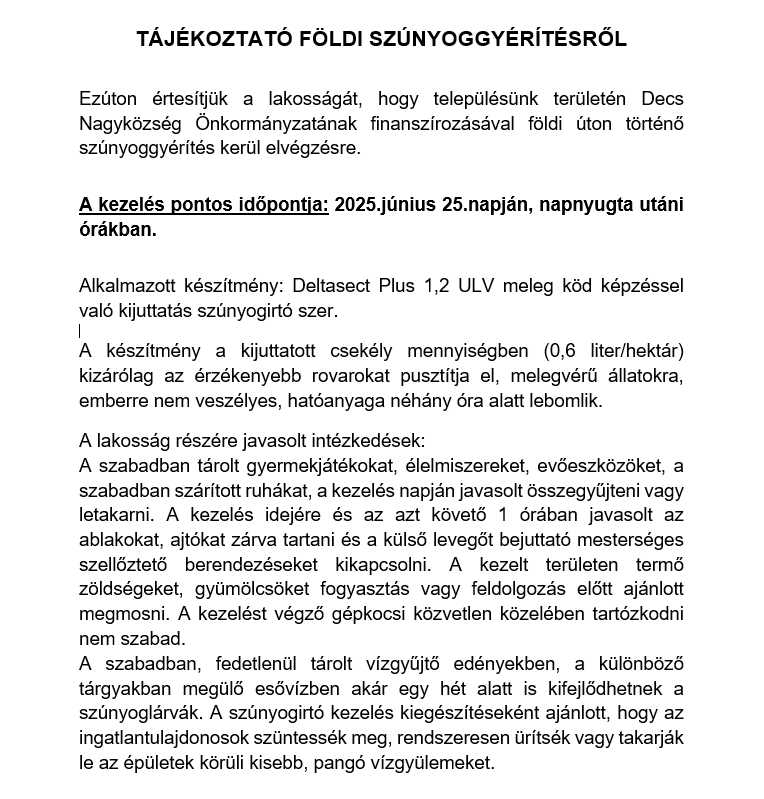 TÁJÉKOZTATÓ FÖLDI SZÚNYOGGYÉRÍTÉSRŐL

Ezúton értesítjük a lakosságát, hogy településünk területén Decs Nagyközség Önkormányzatának finanszírozásával földi úton történő szúnyoggyérítés kerül elvégzésre.

A kezelés pontos időpontja: 2025.június 25.napján, napnyugta utáni órákban.

Alkalmazott készítmény: Deltasect Plus 1,2 ULV meleg köd képzéssel való kijuttatás szúnyogirtó szer.

A készítmény a kijuttatott csekély mennyiségben (0,6 liter/hektár) kizárólag az érzékenyebb rovarokat pusztítja el, melegvérű állatokra, emberre nem veszélyes, hatóanyaga néhány óra alatt lebomlik.

A lakosság részére javasolt intézkedések:
A szabadban tárolt gyermekjátékokat, élelmiszereket, evőeszközöket, a szabadban szárított ruhákat, a kezelés napján javasolt összegyűjteni vagy letakarni. A kezelés idejére és az azt követő 1 órában javasolt az ablakokat, ajtókat zárva tartani és a külső levegőt bejuttató mesterséges szellőztető berendezéseket kikapcsolni. A kezelt területen termő zöldségeket, gyümölcsöket fogyasztás vagy feldolgozás előtt ajánlott megmosni. A kezelést végző gépkocsi közvetlen közelében tartózkodni nem szabad.
A szabadban, fedetlenül tárolt vízgyűjtő edényekben, a különböző tárgyakban megülő esővízben akár egy hét alatt is kifejlődhetnek a szúnyoglárvák. A szúnyogirtó kezelés kiegészítéseként ajánlott, hogy az ingatlantulajdonosok szüntessék meg, rendszeresen ürítsék vagy takarják le az épületek körüli kisebb, pangó vízgyülemeket.